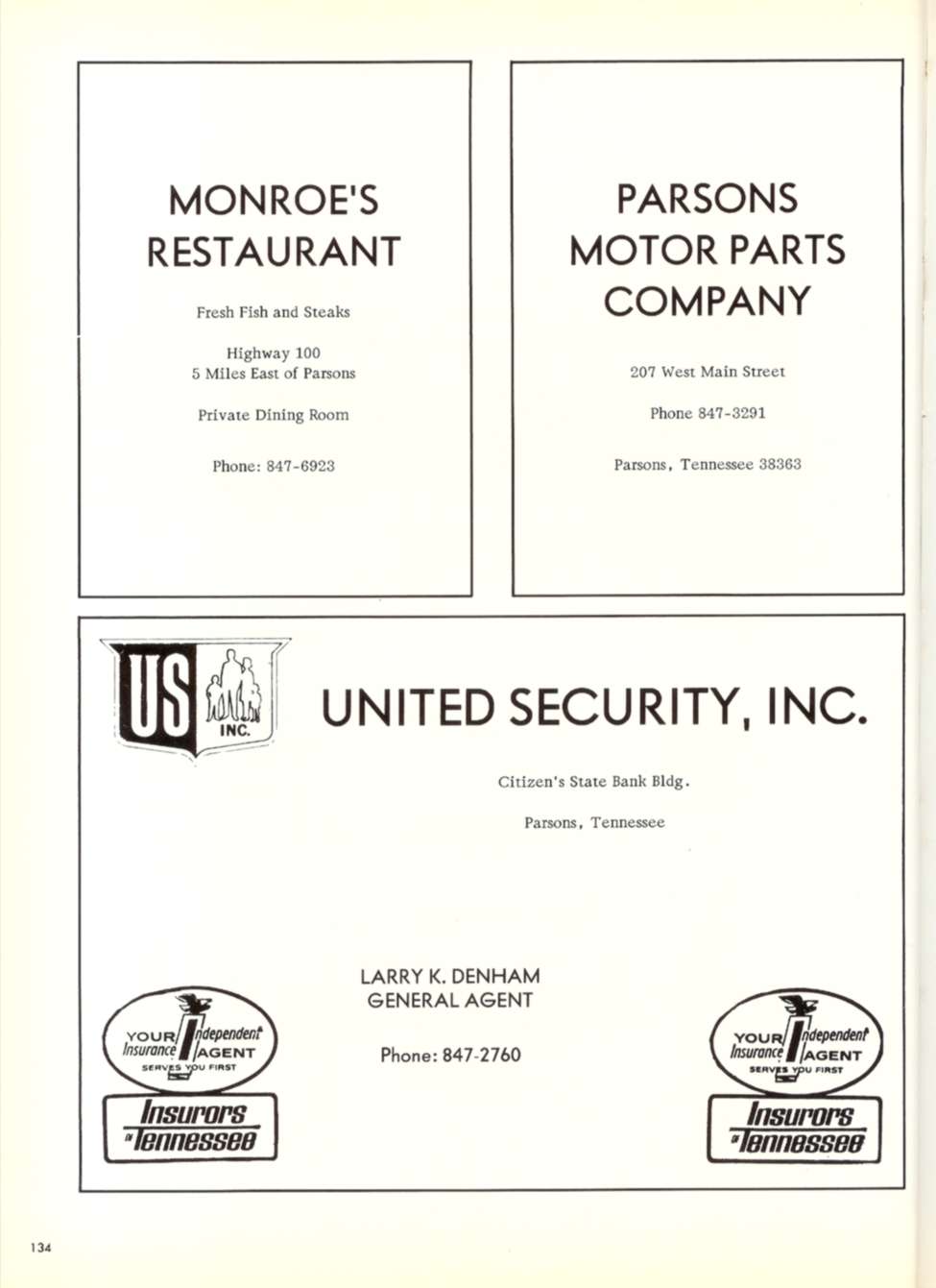 MONROE'S RESTAURANT

Fresh Fish and Steaks

Highway 100
5 Miles East of Parsons

Private Dining Room

Phone: 847-6923

PARSONS MOTOR PARTS COMPANY

207 West Main Street

Phone 847-3291

Parsons, Tennessee 38363

US INC.

UNITED SECURITY, INC.

Citizen's State Bank Bldg.

Parsons, Tennessee

YOUR Independent Insurance AGENT SERVES YOU FIRST

Insurors of Tennessee

LARRY K. DENHAM
GENERAL AGENT

Phone: 847-2760

YOUR Independent Insurance AGENT SERVES YOU FIRST

Insurors of Tennessee

134